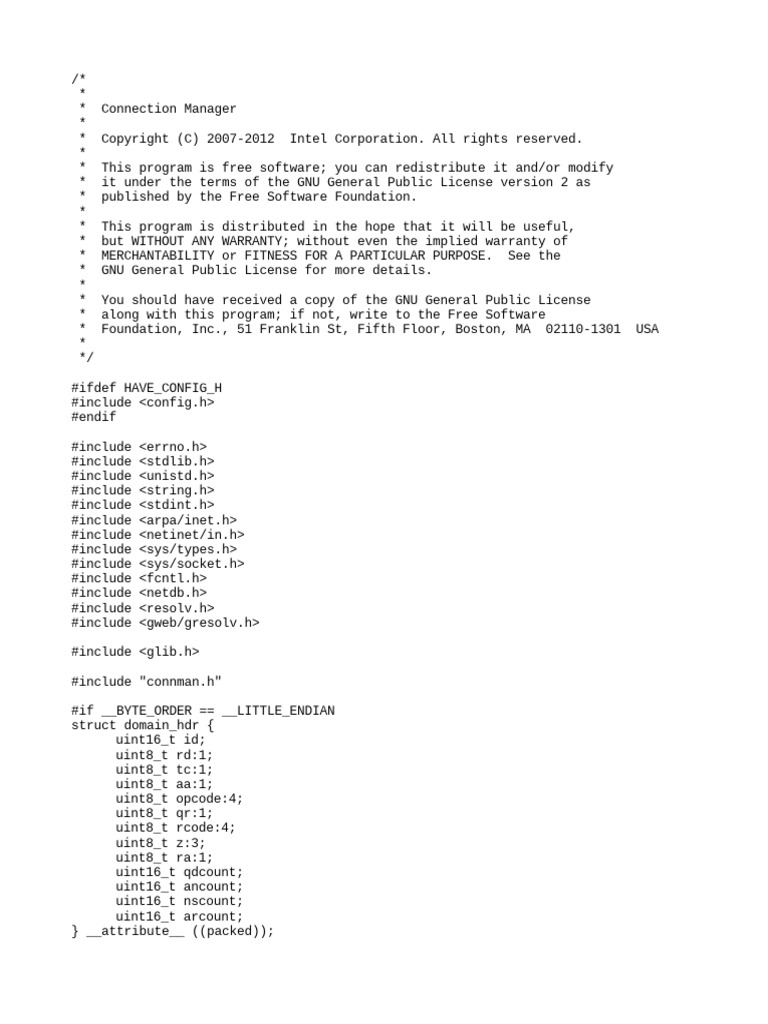 /*
 *
 *  Connection Manager
 *
 *  Copyright (C) 2007-2012  Intel Corporation. All rights reserved.
 *
 *  This program is free software; you can redistribute it and/or modify
 *  it under the terms of the GNU General Public License version 2 as
 *  published by the Free Software Foundation.
 *
 *  This program is distributed in the hope that it will be useful,
 *  but WITHOUT ANY WARRANTY; without even the implied warranty of
 *  MERCHANTABILITY or FITNESS FOR A PARTICULAR PURPOSE.  See the
 *  GNU General Public License for more details.
 *
 *  You should have received a copy of the GNU General Public License
 *  along with this program; if not, write to the Free Software
 *  Foundation, Inc., 51 Franklin St, Fifth Floor, Boston, MA  02110-1301  USA
 *
 */

#ifdef HAVE_CONFIG_H
#include <config.h>
#endif

#include <errno.h>
#include <stdlib.h>
#include <unistd.h>
#include <string.h>
#include <stdint.h>
#include <arpa/inet.h>
#include <netinet/in.h>
#include <sys/types.h>
#include <sys/socket.h>
#include <fcntl.h>
#include <netdb.h>
#include <resolv.h>
#include <gweb/gresolv.h>

#include <glib.h>

#include "connman.h"

#if __BYTE_ORDER == __LITTLE_ENDIAN
struct domain_hdr {
	uint16_t id;
	uint8_t rd:1;
	uint8_t tc:1;
	uint8_t aa:1;
	uint8_t opcode:4;
	uint8_t qr:1;
	uint8_t rcode:4;
	uint8_t z:3;
	uint8_t ra:1;
	uint16_t qdcount;
	uint16_t ancount;
	uint16_t nscount;
	uint16_t arcount;
} __attribute__ ((packed));